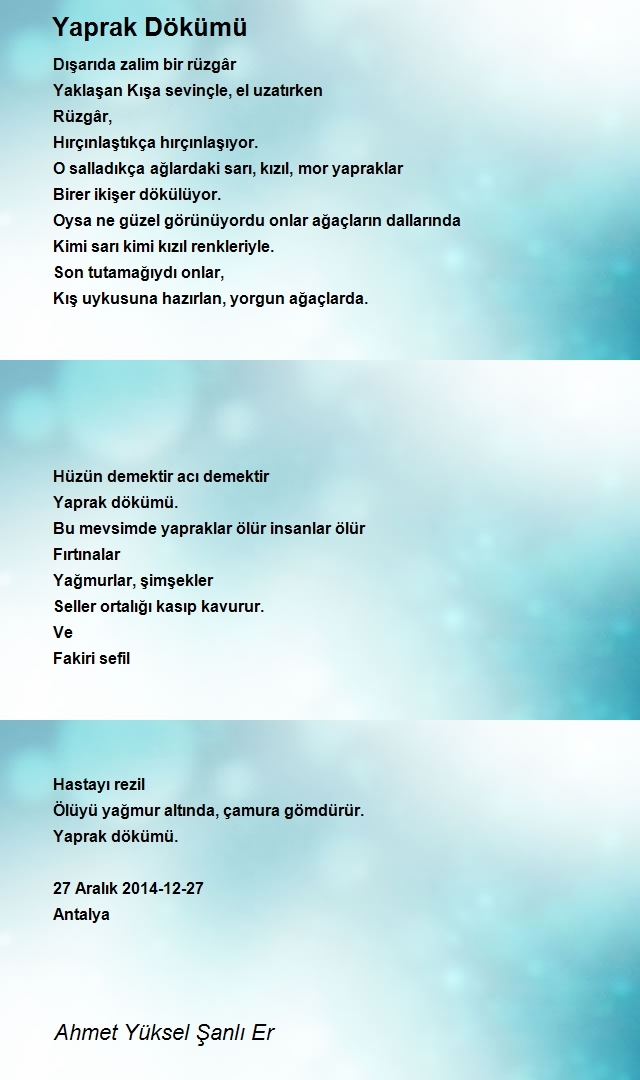 Yaprak Dökümü

Dışarıda zalim bir rüzgâr
Yaklaşan Kışa sevinçle, el uzatırken
Rüzgâr,
Hırçınlaştıkça hırçınlaşıyor.
O salladıkça ağlardaki sarı, kızıl, mor yapraklar
Birer ikişer dökülüyor.
Oysa ne güzel görünüyordu onlar ağaçların dallarında
Kimi sarı kimi kızıl renkleriyle.
Son tutamağıydı onlar,
Kış uykusuna hazırlan, yorgun ağaçlarda.

Hüzün demektir acı demektir
Yaprak dökümü.
Bu mevsimde yapraklar ölür insanlar ölür
Fırtınalar
Yağmurlar, şimşekler
Seller ortalığı kasıp kavurur.
Ve
Fakiri sefil

Hastayı rezil
Ölüyü yağmur altında, çamura gömdürür.
Yaprak dökümü.

27 Aralık 2014-12-27
Antalya

Ahmet Yüksel Şanlı Er